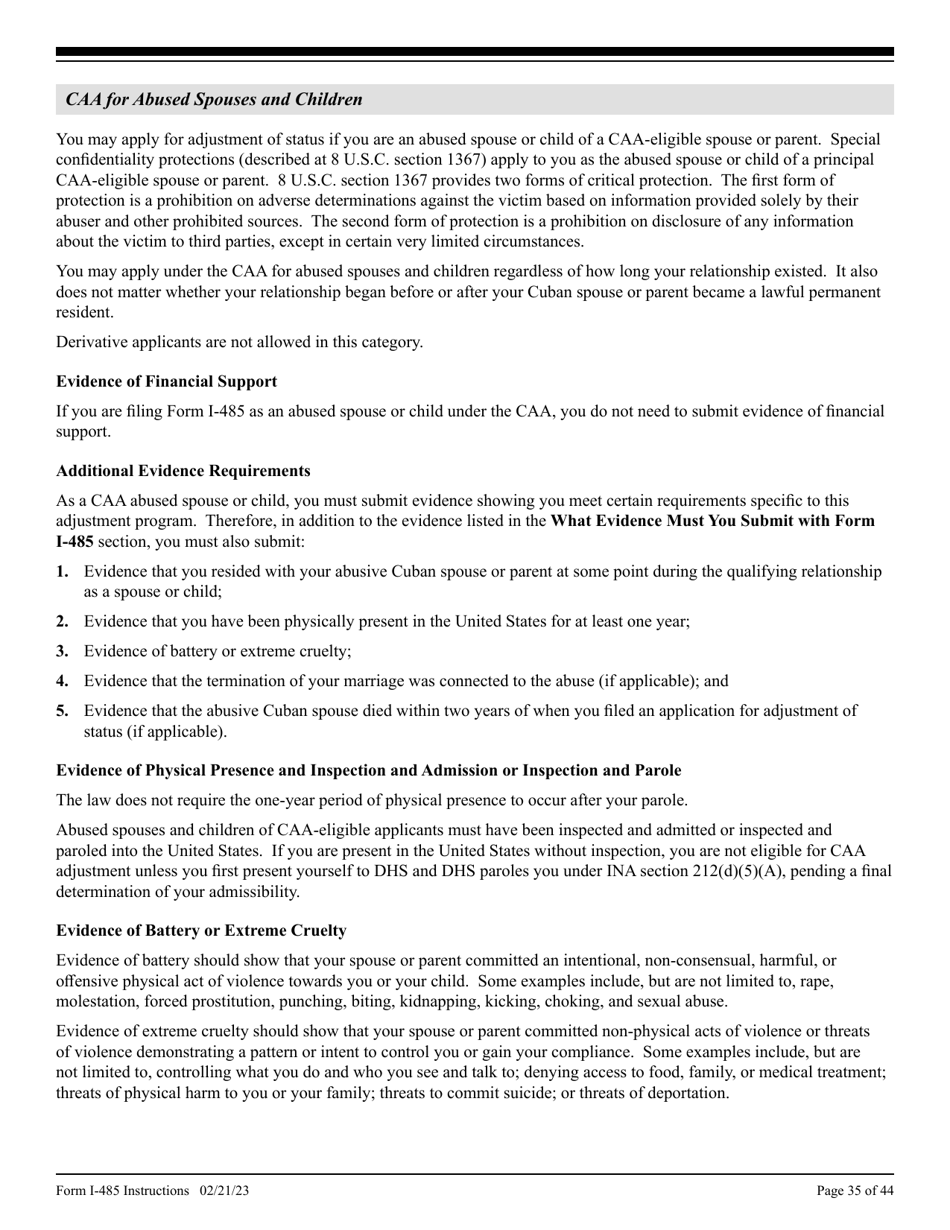 CAA for Abused Spouses and Children

You may apply for adjustment of status if you are an abused spouse or child of a CAA-eligible spouse or parent. Special confidentiality protections (described at 8 U.S.C. section 1367) apply to you as the abused spouse or child of a principal CAA-eligible spouse or parent. 8 U.S.C. section 1367 provides two forms of critical protection. The first form of protection is a prohibition on adverse determinations against the victim based on information provided solely by their abuser and other prohibited sources. The second form of protection is a prohibition on disclosure of any information about the victim to third parties, except in certain very limited circumstances.

You may apply under the CAA for abused spouses and children regardless of how long your relationship existed. It also does not matter whether your relationship began before or after your Cuban spouse or parent became a lawful permanent resident.

Derivative applicants are not allowed in this category.

Evidence of Financial Support

If you are filing Form I-485 as an abused spouse or child under the CAA, you do not need to submit evidence of financial support.

Additional Evidence Requirements

As a CAA abused spouse or child, you must submit evidence showing you meet certain requirements specific to this adjustment program. Therefore, in addition to the evidence listed in the What Evidence Must You Submit with Form I-485 section, you must also submit:

1. Evidence that you resided with your abusive Cuban spouse or parent at some point during the qualifying relationship as a spouse or child;

2. Evidence that you have been physically present in the United States for at least one year;

3. Evidence of battery or extreme cruelty;

4. Evidence that the termination of your marriage was connected to the abuse (if applicable); and

5. Evidence that the abusive Cuban spouse died within two years of when you filed an application for adjustment of status (if applicable).

Evidence of Physical Presence and Inspection and Admission or Inspection and Parole

The law does not require the one-year period of physical presence to occur after your parole.

Abused spouses and children of CAA-eligible applicants must have been inspected and admitted or inspected and paroled into the United States. If you are present in the United States without inspection, you are not eligible for CAA adjustment unless you first present yourself to DHS and DHS paroles you under INA section 212(d)(5)(A), pending a final determination of your admissibility.

Evidence of Battery or Extreme Cruelty

Evidence of battery should show that your spouse or parent committed an intentional, non-consensual, harmful, or offensive physical act of violence towards you or your child. Some examples include, but are not limited to, rape, molestation, forced prostitution, punching, biting, kidnapping, kicking, choking, and sexual abuse.

Evidence of extreme cruelty should show that your spouse or parent committed non-physical acts of violence or threats of violence demonstrating a pattern or intent to control you or gain your compliance. Some examples include, but are not limited to, controlling what you do and who you see and talk to; denying access to food, family, or medical treatment; threats of physical harm to you or your family; threats to commit suicide; or threats of deportation.

Form I-485 Instructions 02/21/23 Page 35 of 44